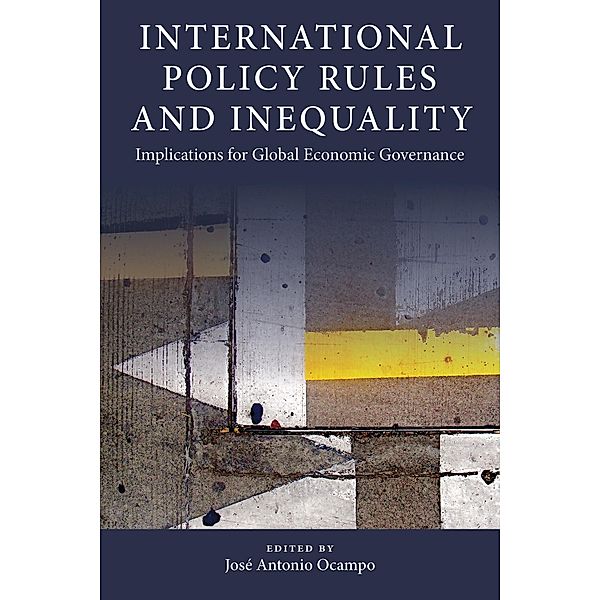 INTERNATIONAL POLICY RULES AND INEQUALITY

Implications for Global Economic Governance

EDITED BY
José Antonio Ocampo